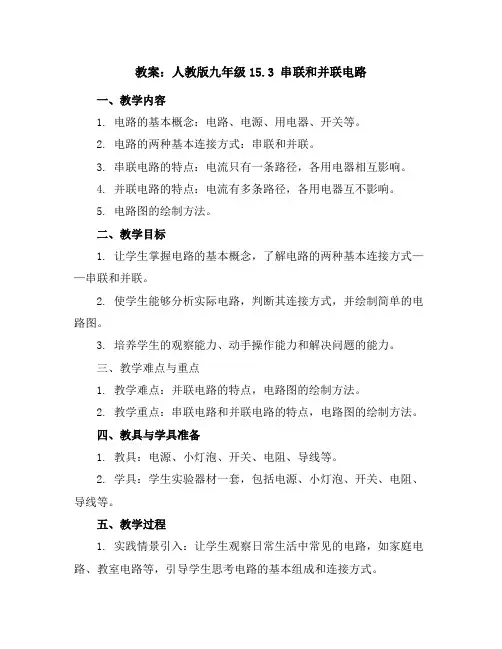 教案：人教版九年级 15.3 串联和并联电路

一、教学内容

1. 电路的基本概念：电路、电源、用电器、开关等。

2. 电路的两种基本连接方式：串联和并联。

3. 串联电路的特点：电流只有一条路径，各用电器相互影响。

4. 并联电路的特点：电流有多条路径，各用电器互不影响。

5. 电路图的绘制方法。

二、教学目标

1. 让学生掌握电路的基本概念，了解电路的两种基本连接方式——串联和并联。

2. 使学生能够分析实际电路，判断其连接方式，并绘制简单的电路图。

3. 培养学生的观察能力、动手操作能力和解决问题的能力。

三、教学难点与重点

1. 教学难点：并联电路的特点，电路图的绘制方法。

2. 教学重点：串联电路和并联电路的特点，电路图的绘制方法。

四、教具与学具准备

1. 教具：电源、小灯泡、开关、电阻、导线等。

2. 学具：学生实验器材一套，包括电源、小灯泡、开关、电阻、导线等。

五、教学过程

1. 实践情景引入：让学生观察日常生活中常见的电路，如家庭电路、教室电路等，引导学生思考电路的基本组成和连接方式。